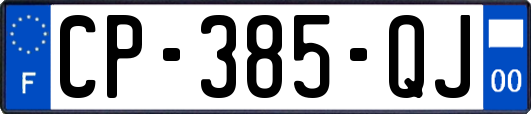 F

CP-385-QJ

00